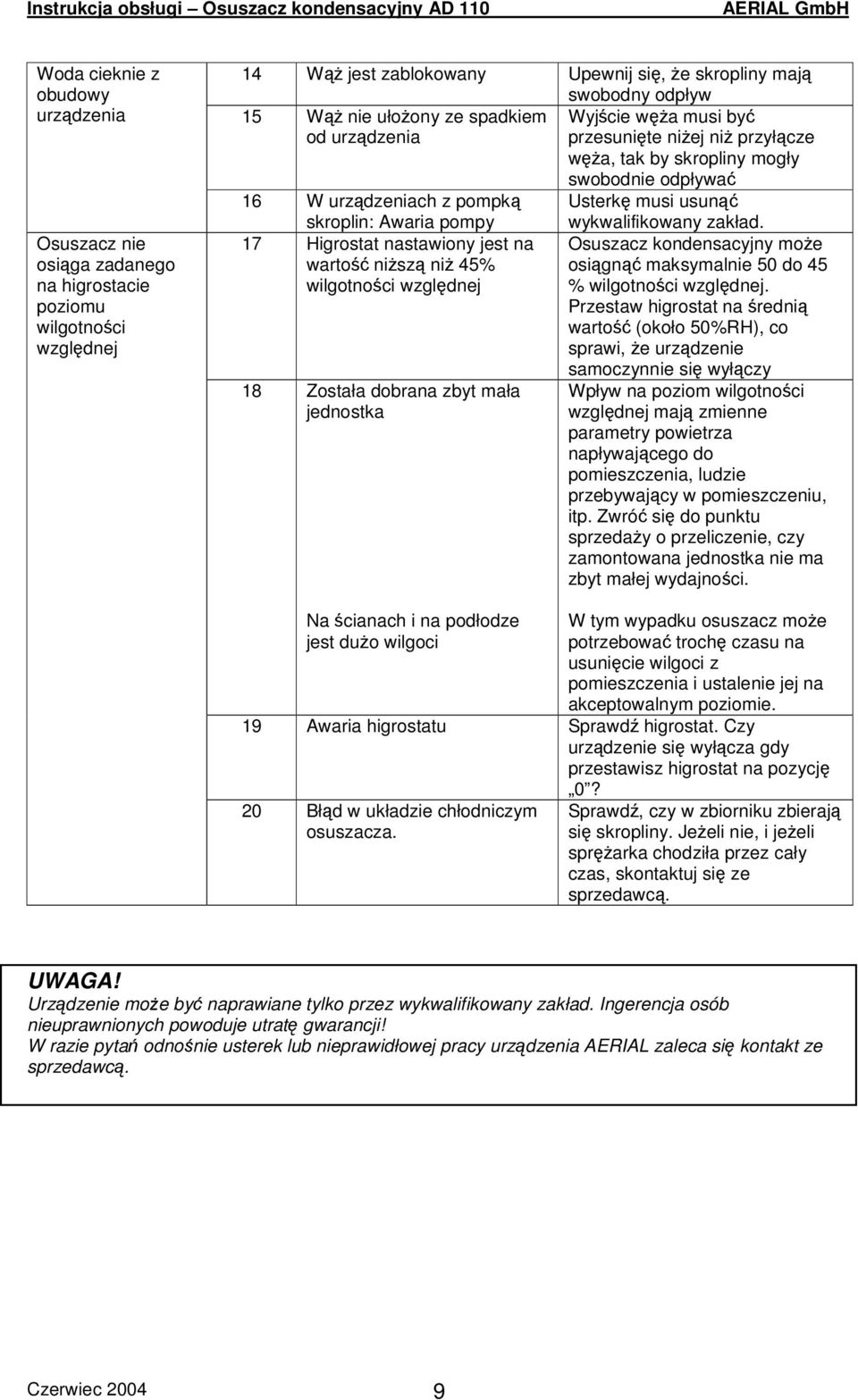 Instrukcja obsługi – Osuszacz kondensacyjny AD 110 AERIAL GmbH

| | | | |
|---|---|---|---|
| Woda cieknie z obudowy urządzenia | 14 | Wąż jest zablokowany | Upewnij się, że skropliny mają swobodny odpływ |
| | 15 | Wąż nie ułożony ze spadkiem od urządzenia | Wyjście węża musi być przesunięte niżej niż przyłącze węża, tak by skropliny mogły swobodnie odpływać |
| | 16 | W urządzeniach z pompką skroplin: Awaria pompy | Usterkę musi usunąć wykwalifikowany zakład. |
| Osuszacz nie osiąga zadanego na higrostacie poziomu wilgotności względnej | 17 | Higrostat nastawiony jest na wartość niższą niż 45% wilgotności względnej | Osuszacz kondensacyjny może osiągnąć maksymalnie 50 do 45 % wilgotności względnej. Przestaw higrostat na średnią wartość (około 50%RH), co sprawi, że urządzenie samoczynnie się wyłączy |
| | 18 | Została dobrana zbyt mała jednostka | Wpływ na poziom wilgotności względnej mają zmienne parametry powietrza napływającego do pomieszczenia, ludzie przebywający w pomieszczeniu, itp. Zwróć się do punktu sprzedaży o przeliczenie, czy zamontowana jednostka nie ma zbyt małej wydajności. |
| | | Na ścianach i na podłodze jest dużo wilgoci | W tym wypadku osuszacz może potrzebować trochę czasu na usunięcie wilgoci z pomieszczenia i ustalenie jej na akceptowalnym poziomie. |
| | 19 | Awaria higrostatu | Sprawdź higrostat. Czy urządzenie się wyłącza gdy przestawisz higrostat na pozycję „0”? |
| | 20 | Błąd w układzie chłodniczym osuszacza. | Sprawdź, czy w zbiorniku zbierają się skropliny. Jeżeli nie, i jeżeli sprężarka chodziła przez cały czas, skontaktuj się ze sprzedawcą. |

UWAGA!
Urządzenie może być naprawiane tylko przez wykwalifikowany zakład. Ingerencja osób nieuprawnionych powoduje utratę gwarancji!
W razie pytań odnośnie usterek lub nieprawidłowej pracy urządzenia AERIAL zaleca się kontakt ze sprzedawcą.

Czerwiec 2004 9